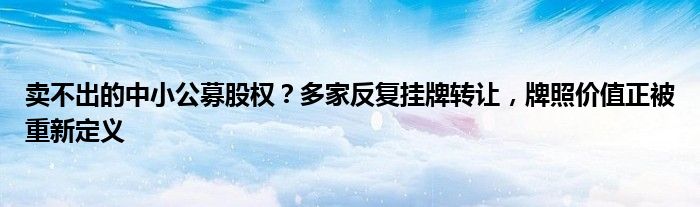 卖不出的中小公募股权？多家反复挂牌转让，牌照价值正被重新定义